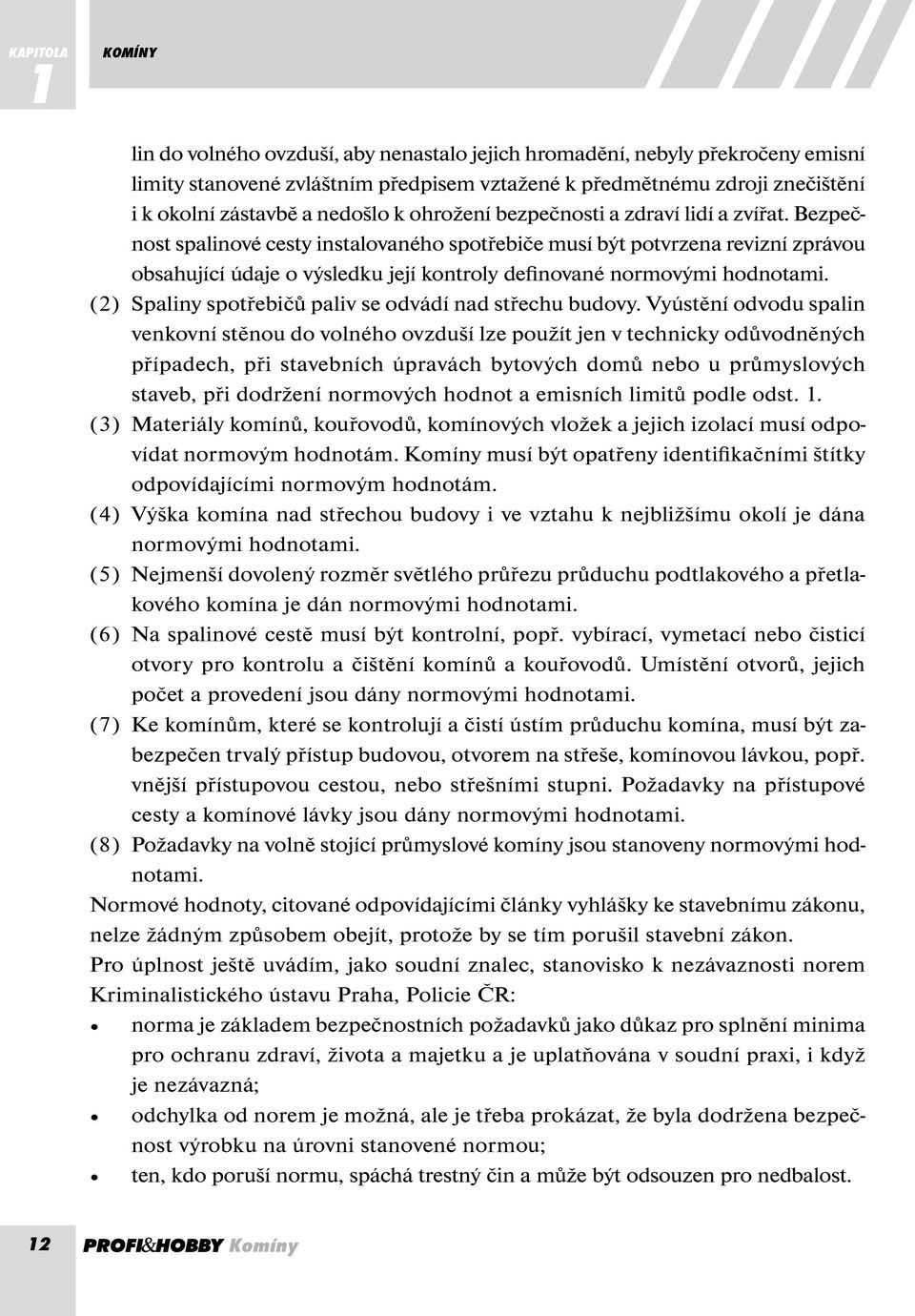 KAPITOLA 1 KOMÍNY

lin do volného ovzduší, aby nenastalo jejich hromadění, nebyly překročeny emisní limity stanovené zvláštním předpisem vztažené k předmětnému zdroji znečištění i k okolní zástavbě a nedošlo k ohrožení bezpečnosti a zdraví lidí a zvířat. Bezpečnost spalinové cesty instalovaného spotřebiče musí být potvrzena revizní zprávou obsahující údaje o výsledku její kontroly definované normovými hodnotami.

(2) Spaliny spotřebičů paliv se odvádí nad střechu budovy. Vyústění odvodu spalin venkovní stěnou do volného ovzduší lze použít jen v technicky odůvodněných případech, při stavebních úpravách bytových domů nebo u průmyslových staveb, při dodržení normových hodnot a emisních limitů podle odst. 1.

(3) Materiály komínů, kouřovodů, komínových vložek a jejich izolací musí odpovídat normovým hodnotám. Komíny musí být opatřeny identifikačními štítky odpovídajícími normovým hodnotám.

(4) Výška komína nad střechou budovy i ve vztahu k nejbližšímu okolí je dána normovými hodnotami.

(5) Nejmenší dovolený rozměr světlého průřezu průduchu podtlakového a přetlakového komína je dán normovými hodnotami.

(6) Na spalinové cestě musí být kontrolní, popř. vybírací, vymetací nebo čisticí otvory pro kontrolu a čištění komínů a kouřovodů. Umístění otvorů, jejich počet a provedení jsou dány normovými hodnotami.

(7) Ke komínům, které se kontrolují a čistí ústím průduchu komína, musí být zabezpečen trvalý přístup budovou, otvorem na střeše, komínovou lávkou, popř. vnější přístupovou cestou, nebo střešními stupni. Požadavky na přístupové cesty a komínové lávky jsou dány normovými hodnotami.

(8) Požadavky na volně stojící průmyslové komíny jsou stanoveny normovými hodnotami.

Normové hodnoty, citované odpovídajícími články vyhlášky ke stavebnímu zákonu, nelze žádným způsobem obejít, protože by se tím porušil stavební zákon.

Pro úplnost ještě uvádím, jako soudní znalec, stanovisko k nezávaznosti norem Kriminalistického ústavu Praha, Policie ČR:

• norma je základem bezpečnostních požadavků jako důkaz pro splnění minima pro ochranu zdraví, života a majetku a je uplatňována v soudní praxi, i když je nezávazná;
• odchylka od norem je možná, ale je třeba prokázat, že byla dodržena bezpečnost výrobku na úrovni stanovené normou;
• ten, kdo poruší normu, spáchá trestný čin a může být odsouzen pro nedbalost.

12 PROFI&HOBBY Komíny